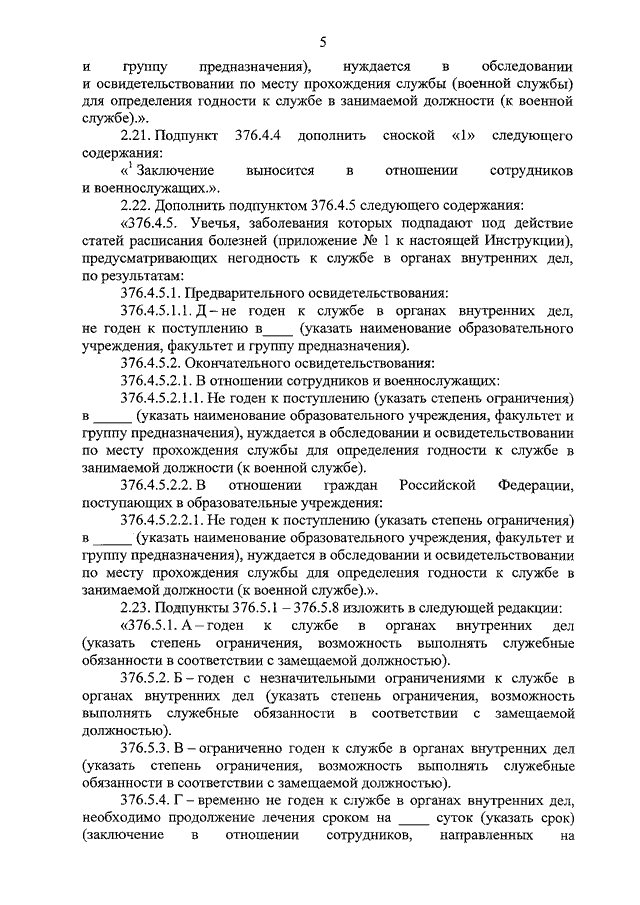 5

и группу предназначения), нуждается в обследовании и освидетельствовании по месту прохождения службы (военной службы) для определения годности к службе в занимаемой должности (к военной службе).».

2.21. Подпункт 376.4.4 дополнить сноской «1» следующего содержания:

«$^1$ Заключение выносится в отношении сотрудников и военнослужащих.».

2.22. Дополнить подпунктом 376.4.5 следующего содержания:

«376.4.5. Увечья, заболевания которых подпадают под действие статей расписания болезней (приложение № 1 к настоящей Инструкции), предусматривающих негодность к службе в органах внутренних дел, по результатам:

376.4.5.1. Предварительного освидетельствования:

376.4.5.1.1. Д – не годен к службе в органах внутренних дел, не годен к поступлению в____ (указать наименование образовательного учреждения, факультет и группу предназначения).

376.4.5.2. Окончательного освидетельствования:

376.4.5.2.1. В отношении сотрудников и военнослужащих:

376.4.5.2.1.1. Не годен к поступлению (указать степень ограничения) в _____ (указать наименование образовательного учреждения, факультет и группу предназначения), нуждается в обследовании и освидетельствовании по месту прохождения службы для определения годности к службе в занимаемой должности (к военной службе).

376.4.5.2.2. В отношении граждан Российской Федерации, поступающих в образовательные учреждения:

376.4.5.2.2.1. Не годен к поступлению (указать степень ограничения) в _____ (указать наименование образовательного учреждения, факультет и группу предназначения), нуждается в обследовании и освидетельствовании по месту прохождения службы для определения годности к службе в занимаемой должности (к военной службе).».

2.23. Подпункты 376.5.1 – 376.5.8 изложить в следующей редакции:

«376.5.1. А – годен к службе в органах внутренних дел (указать степень ограничения, возможность выполнять служебные обязанности в соответствии с замещаемой должностью).

376.5.2. Б – годен с незначительными ограничениями к службе в органах внутренних дел (указать степень ограничения, возможность выполнять служебные обязанности в соответствии с замещаемой должностью).

376.5.3. В – ограниченно годен к службе в органах внутренних дел (указать степень ограничения, возможность выполнять служебные обязанности в соответствии с замещаемой должностью).

376.5.4. Г – временно не годен к службе в органах внутренних дел, необходимо продолжение лечения сроком на ____ суток (указать срок) (заключение в отношении сотрудников, направленных на